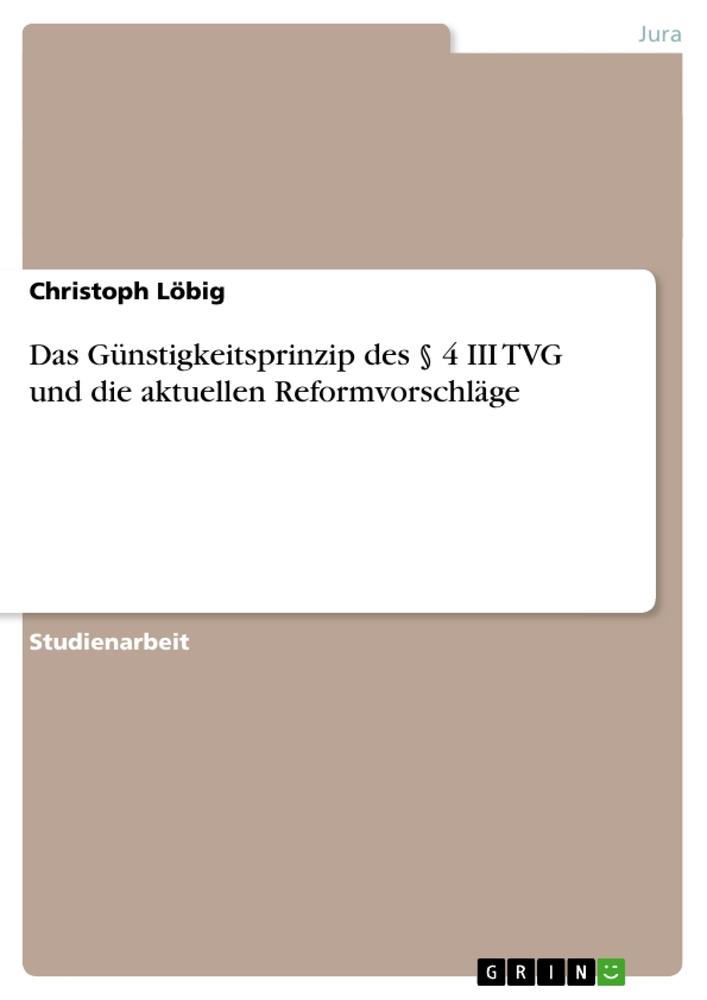 Jura

Christoph Löbig

Das Günstigkeitsprinzip des § 4 III TVG und die aktuellen Reformvorschläge

Studienarbeit

GRIN